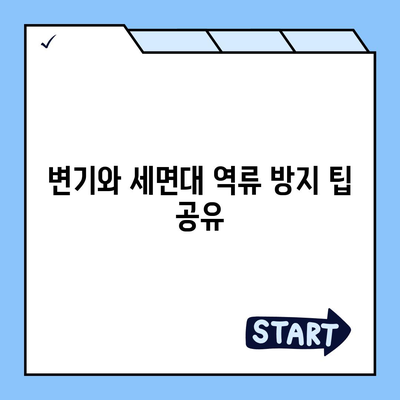 ✓

변기와 세면대 역류 방지 팁 공유

START